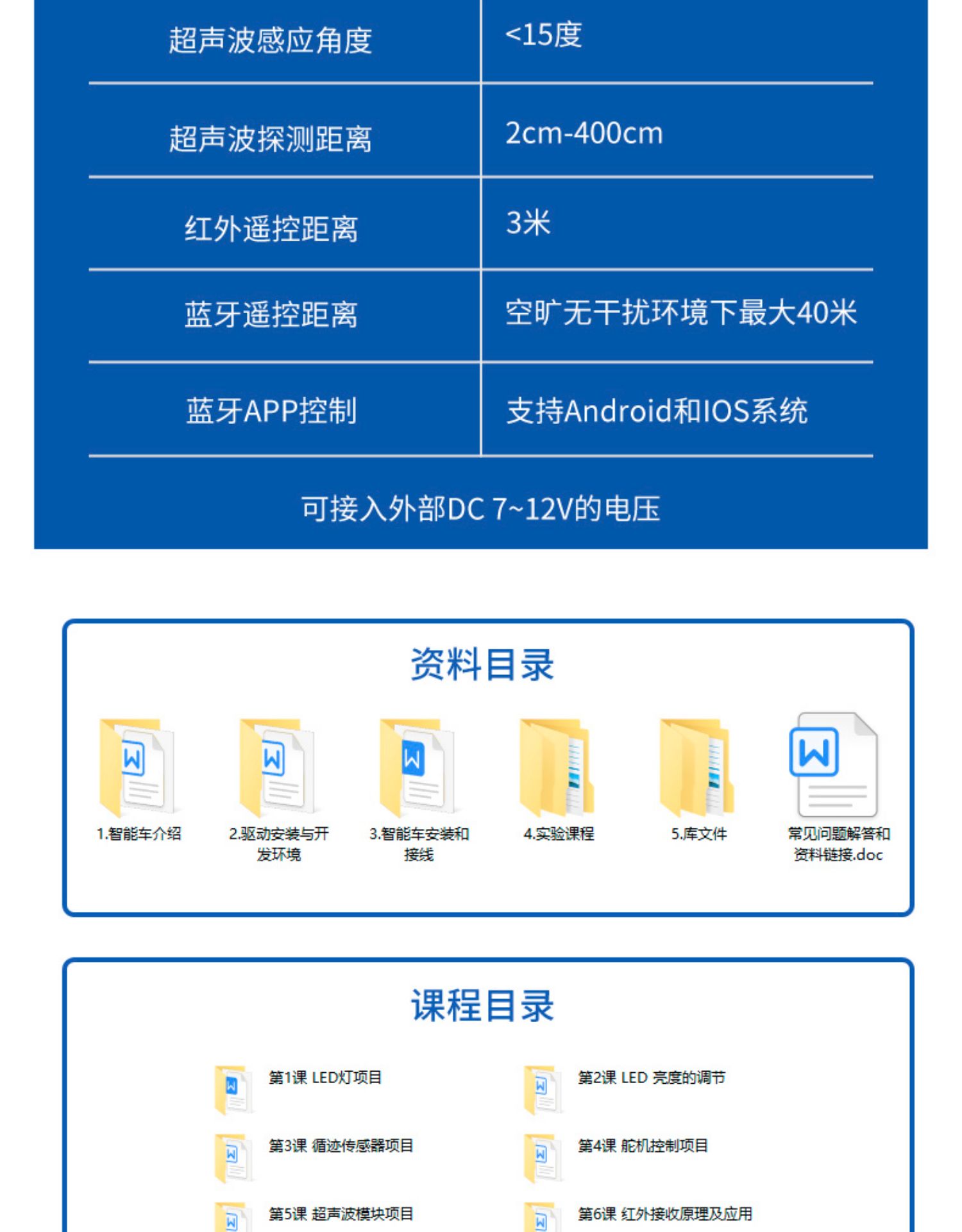 | 超声波感应角度 | <15度 |
|---|---|
| 超声波探测距离 | 2cm-400cm |
| 红外遥控距离 | 3米 |
| 蓝牙遥控距离 | 空旷无干扰环境下最大40米 |
| 蓝牙APP控制 | 支持Android和IOS系统 |

可接入外部DC 7~12V的电压

资料目录

1.智能车介绍

2.驱动安装与开发环境

3.智能车安装和接线

4.实验课程

5.库文件

常见问题解答和资料链接.doc

课程目录

第1课 LED灯项目

第2课 LED 亮度的调节

第3课 循迹传感器项目

第4课 舵机控制项目

第5课 超声波模块项目

第6课 红外接收原理及应用